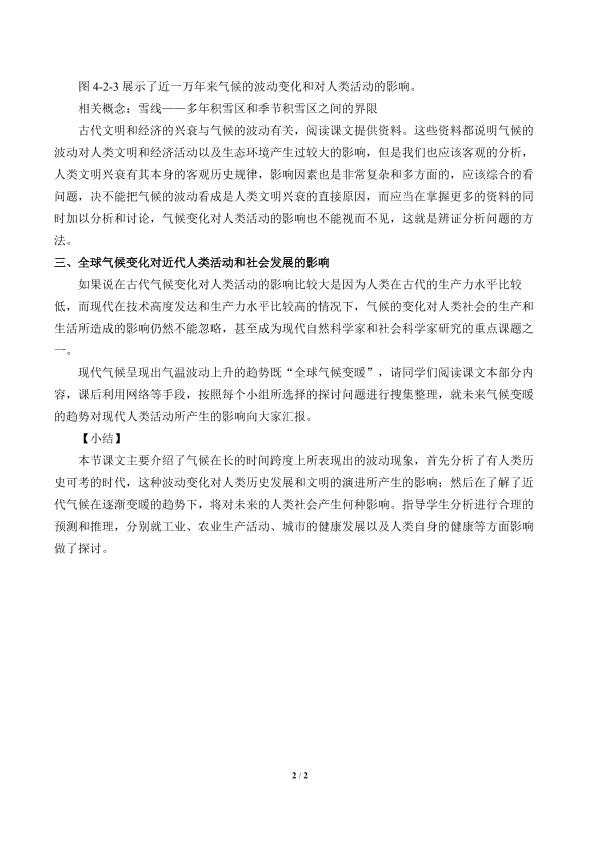 图4-2-3展示了近一万年来气候的波动变化和对人类活动的影响。

相关概念：雪线——多年积雪区和季节积雪区之间的界限

古代文明和经济的兴衰与气候的波动有关，阅读课文提供资料。这些资料都说明气候的波动对人类文明和经济活动以及生态环境产生过较大的影响，但是我们也应该客观的分析，人类文明兴衰有其本身的客观历史规律，影响因素也是非常复杂和多方面的，应该综合的看问题，决不能把气候的波动看成是人类文明兴衰的直接原因，而应当在掌握更多的资料的同时加以分析和讨论，气候变化对人类活动的影响也不能视而不见，这就是辨证分析问题的方法。

三、全球气候变化对近代人类活动和社会发展的影响

如果说在古代气候变化对人类活动的影响比较大是因为人类在古代的生产力水平比较低，而现代在技术高度发达和生产力水平比较高的情况下，气候的变化对人类社会的生产和生活所造成的影响仍然不能忽略，甚至成为现代自然科学家和社会科学家研究的重点课题之一。

现代气候呈现出气温波动上升的趋势既“全球气候变暖”，请同学们阅读课文本部分内容，课后利用网络等手段，按照每个小组所选择的探讨问题进行搜集整理，就未来气候变暖的趋势对现代人类活动所产生的影响向大家汇报。

【小结】

本节课文主要介绍了气候在长的时间跨度上所表现出的波动现象，首先分析了有人类历史可考的时代，这种波动变化对人类历史发展和文明的演进所产生的影响；然后在了解了近代气候在逐渐变暖的趋势下，将对未来的人类社会产生何种影响。指导学生分析进行合理的预测和推理，分别就工业、农业生产活动、城市的健康发展以及人类自身的健康等方面影响做了探讨。

2 / 2